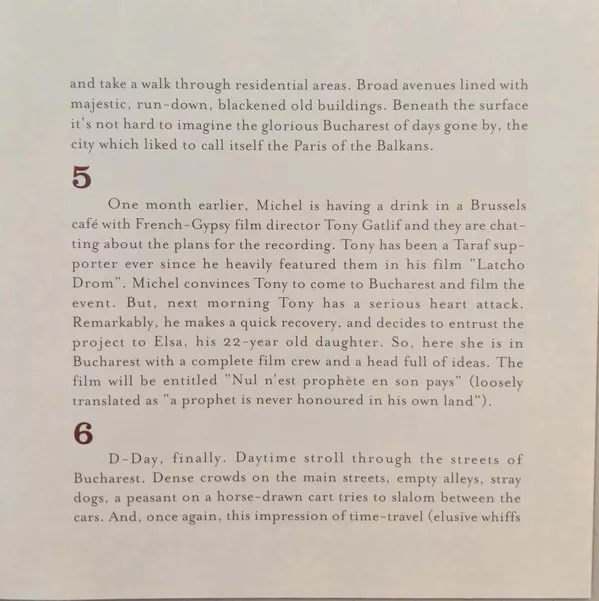 and take a walk through residential areas. Broad avenues lined with majestic, run-down, blackened old buildings. Beneath the surface it's not hard to imagine the glorious Bucharest of days gone by, the city which liked to call itself the Paris of the Balkans.

5

One month earlier, Michel is having a drink in a Brussels café with French-Gypsy film director Tony Gatlif and they are chatting about the plans for the recording. Tony has been a Taraf supporter ever since he heavily featured them in his film "Latcho Drom". Michel convinces Tony to come to Bucharest and film the event. But, next morning Tony has a serious heart attack. Remarkably, he makes a quick recovery, and decides to entrust the project to Elsa, his 22-year old daughter. So, here she is in Bucharest with a complete film crew and a head full of ideas. The film will be entitled "Nul n'est prophète en son pays" (loosely translated as "a prophet is never honoured in his own land").

6

D-Day, finally. Daytime stroll through the streets of Bucharest. Dense crowds on the main streets, empty alleys, stray dogs, a peasant on a horse-drawn cart tries to slalom between the cars. And, once again, this impression of time-travel (elusive whiffs